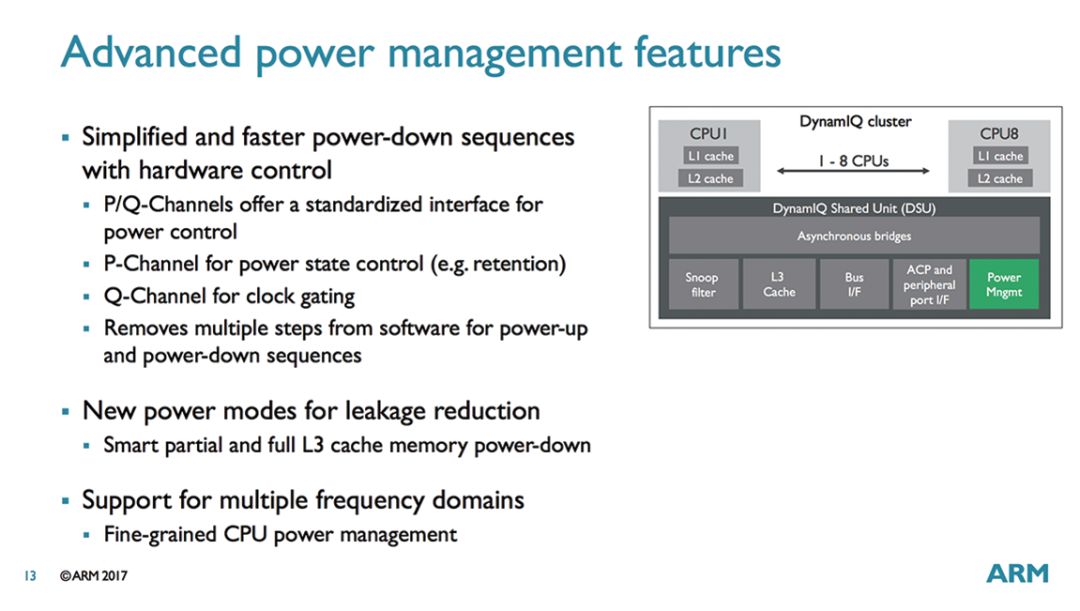 Advanced power management features

▪ Simplified and faster power-down sequences with hardware control
 ▪ P/Q-Channels offer a standardized interface for power control
 ▪ P-Channel for power state control (e.g. retention)
 ▪ Q-Channel for clock gating
 ▪ Removes multiple steps from software for power-up and power-down sequences

▪ New power modes for leakage reduction
 ▪ Smart partial and full L3 cache memory power-down

▪ Support for multiple frequency domains
 ▪ Fine-grained CPU power management

DynamIQ cluster
CPU1
L1 cache
L2 cache
1 - 8 CPUs
CPU8
L1 cache
L2 cache
DynamIQ Shared Unit (DSU)
Asynchronous bridges
Snoop filter
L3 Cache
Bus I/F
ACP and peripheral port I/F
Power Mngmt

13 ©ARM 2017
ARM